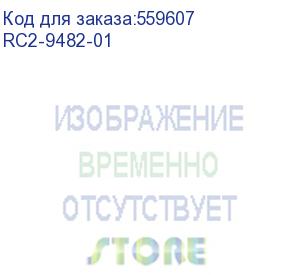 Код для заказа:559607
RC2-9482-01

ИЗОБРАЖЕНИЕ
ВРЕМЕННО
ОТСУТСТВУЕТ

STORE